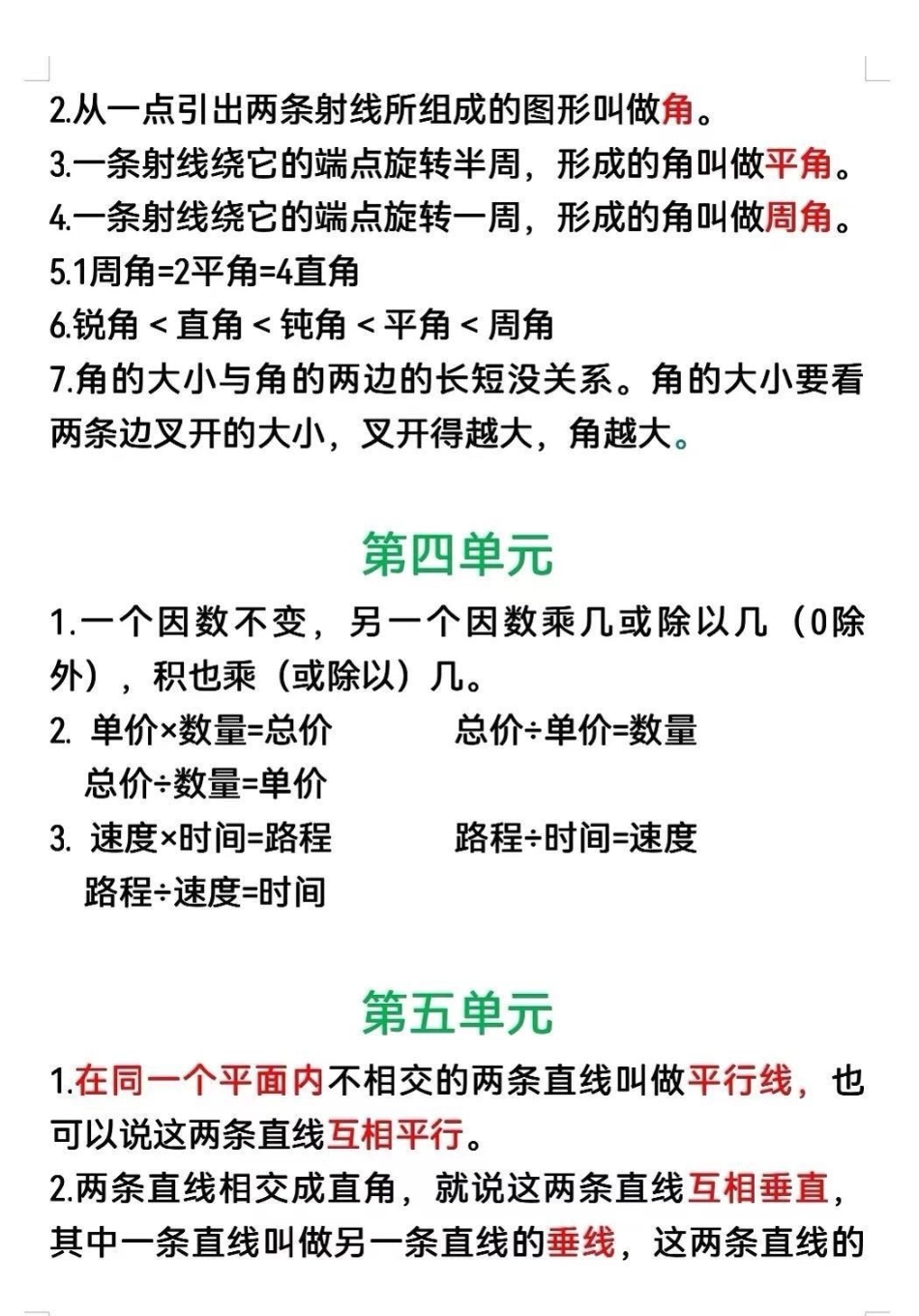 2.从一点引出两条射线所组成的图形叫做角。
3.一条射线绕它的端点旋转半周，形成的角叫做平角。
4.一条射线绕它的端点旋转一周，形成的角叫做周角。
5.1周角=2平角=4直角
6.锐角 < 直角 < 钝角 < 平角 < 周角
7.角的大小与角的两边的长短没关系。角的大小要看两条边叉开的大小，叉开得越大，角越大。

第四单元

1.一个因数不变，另一个因数乘几或除以几（0除外），积也乘（或除以）几。
2. 单价×数量=总价 总价÷单价=数量
总价÷数量=单价
3. 速度×时间=路程 路程÷时间=速度
路程÷速度=时间

第五单元

1.在同一个平面内不相交的两条直线叫做平行线，也可以说这两条直线互相平行。
2.两条直线相交成直角，就说这两条直线互相垂直，其中一条直线叫做另一条直线的垂线，这两条直线的